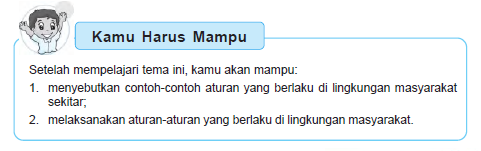 Kamu Harus Mampu

Setelah mempelajari tema ini, kamu akan mampu:
1. menyebutkan contoh-contoh aturan yang berlaku di lingkungan masyarakat sekitar;
2. melaksanakan aturan-aturan yang berlaku di lingkungan masyarakat.